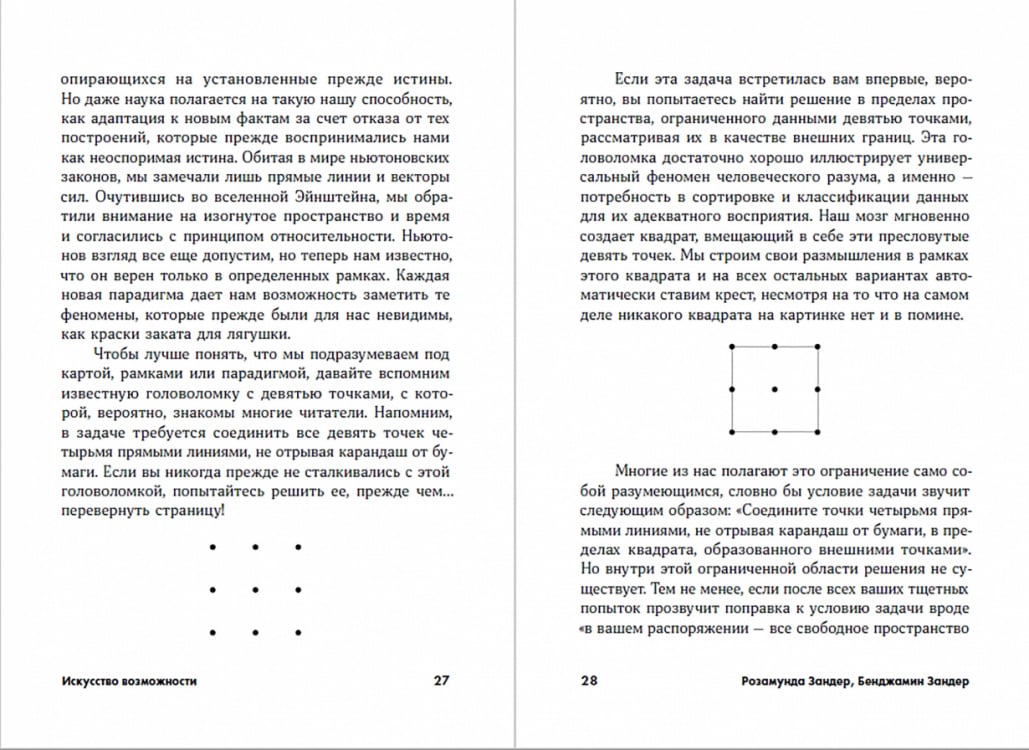 опирающихся на установленные прежде истины. Но даже наука полагается на такую нашу способность, как адаптация к новым фактам за счет отказа от тех построений, которые прежде воспринимались нами как неоспоримая истина. Обитая в мире ньютоновских законов, мы замечали лишь прямые линии и векторы сил. Очутившись во вселенной Эйнштейна, мы обратили внимание на изогнутое пространство и время и согласились с принципом относительности. Ньютонов взгляд все еще допустим, но теперь нам известно, что он верен только в определенных рамках. Каждая новая парадигма дает нам возможность заметить те феномены, которые прежде были для нас невидимы, как краски заката для лягушки.

Чтобы лучше понять, что мы подразумеваем под картой, рамками или парадигмой, давайте вспомним известную головоломку с девятью точками, с которой, вероятно, знакомы многие читатели. Напомним, в задаче требуется соединить все девять точек четырьмя прямыми линиями, не отрывая карандаш от бумаги. Если вы никогда прежде не сталкивались с этой головоломкой, попытайтесь решить ее, прежде чем... перевернуть страницу!

Искусство возможности 27

Если эта задача встретилась вам впервые, вероятно, вы попытаетесь найти решение в пределах пространства, ограниченного данными девятью точками, рассматривая их в качестве внешних границ. Эта головоломка достаточно хорошо иллюстрирует универсальный феномен человеческого разума, а именно — потребность в сортировке и классификации данных для их адекватного восприятия. Наш мозг мгновенно создает квадрат, вмещающий в себе эти пресловутые девять точек. Мы строим свои размышления в рамках этого квадрата и на всех остальных вариантах автоматически ставим крест, несмотря на то что на самом деле никакого квадрата на картинке нет и в помине.

Многие из нас полагают это ограничение само собой разумеющимся, словно бы условие задачи звучит следующим образом: «Соедините точки четырьмя прямыми линиями, не отрывая карандаш от бумаги, в пределах квадрата, образованного внешними точками». Но внутри этой ограниченной области решения не существует. Тем не менее, если после всех ваших тщетных попыток прозвучит поправка к условию задачи вроде «в вашем распоряжении — все свободное пространство

28 Розамунда Зандер, Бенджамин Зандер